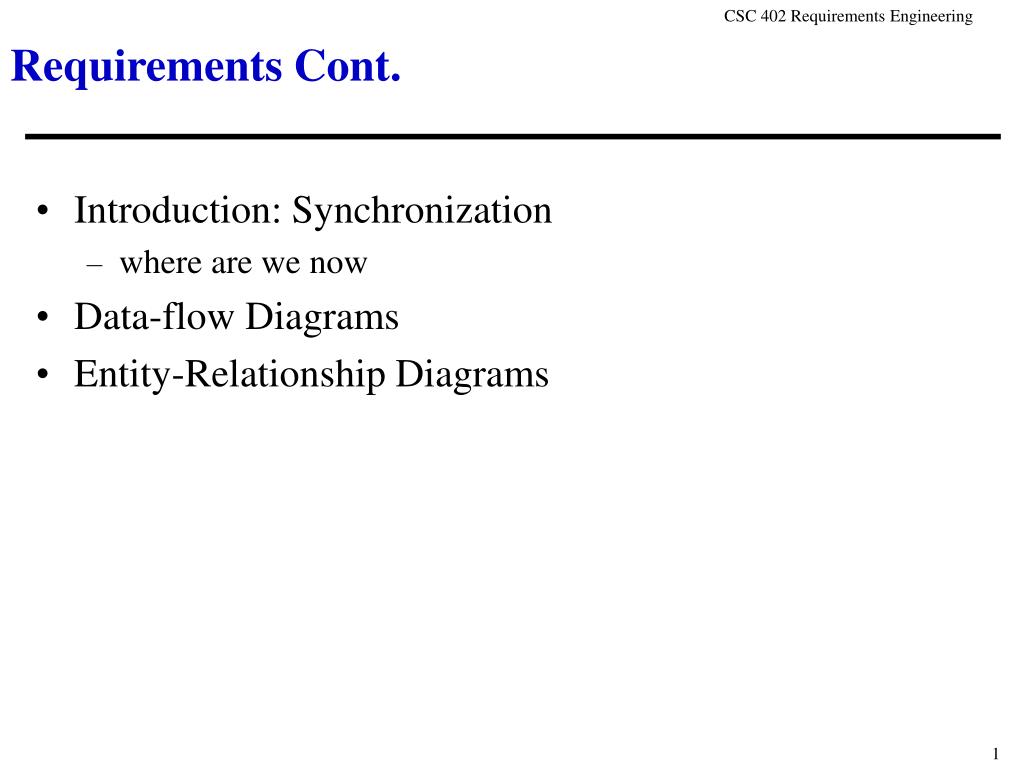 CSC 402 Requirements Engineering

Requirements Cont.

• Introduction: Synchronization
– where are we now
• Data-flow Diagrams
• Entity-Relationship Diagrams

1